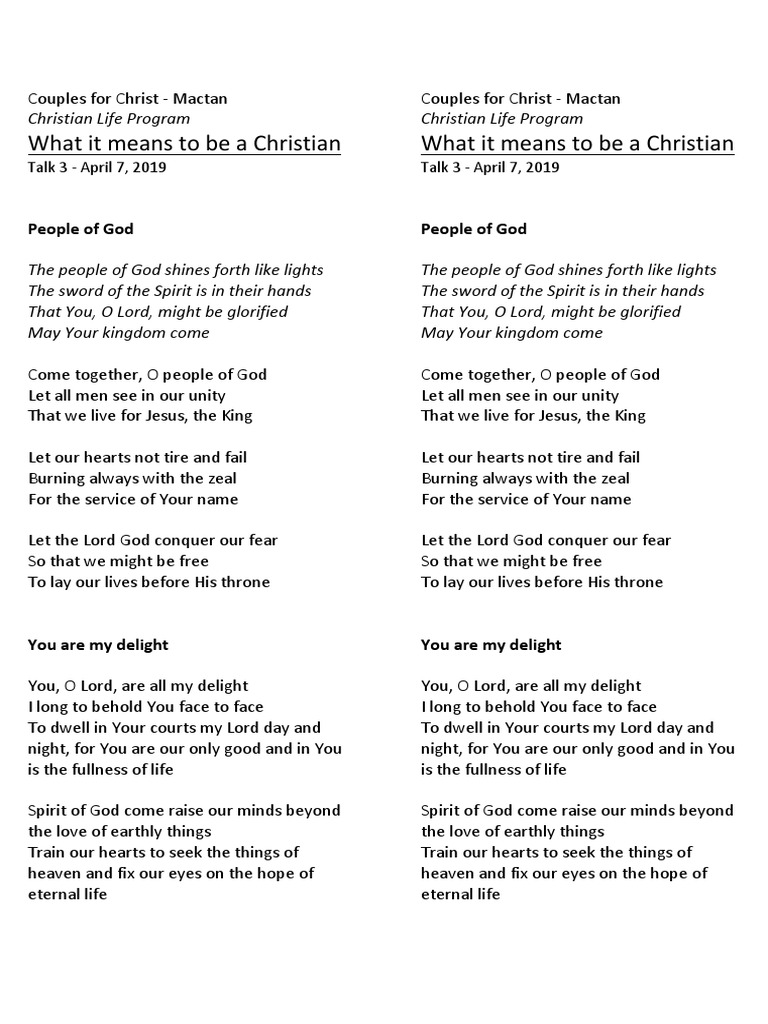 Couples for Christ - Mactan
Christian Life Program
What it means to be a Christian
Talk 3 - April 7, 2019

People of God

The people of God shines forth like lights
The sword of the Spirit is in their hands
That You, O Lord, might be glorified
May Your kingdom come

Come together, O people of God
Let all men see in our unity
That we live for Jesus, the King

Let our hearts not tire and fail
Burning always with the zeal
For the service of Your name

Let the Lord God conquer our fear
So that we might be free
To lay our lives before His throne

You are my delight

You, O Lord, are all my delight
I long to behold You face to face
To dwell in Your courts my Lord day and night, for You are our only good and in You is the fullness of life

Spirit of God come raise our minds beyond the love of earthly things
Train our hearts to seek the things of heaven and fix our eyes on the hope of eternal life

Couples for Christ - Mactan
Christian Life Program
What it means to be a Christian
Talk 3 - April 7, 2019

People of God

The people of God shines forth like lights
The sword of the Spirit is in their hands
That You, O Lord, might be glorified
May Your kingdom come

Come together, O people of God
Let all men see in our unity
That we live for Jesus, the King

Let our hearts not tire and fail
Burning always with the zeal
For the service of Your name

Let the Lord God conquer our fear
So that we might be free
To lay our lives before His throne

You are my delight

You, O Lord, are all my delight
I long to behold You face to face
To dwell in Your courts my Lord day and night, for You are our only good and in You is the fullness of life

Spirit of God come raise our minds beyond the love of earthly things
Train our hearts to seek the things of heaven and fix our eyes on the hope of eternal life